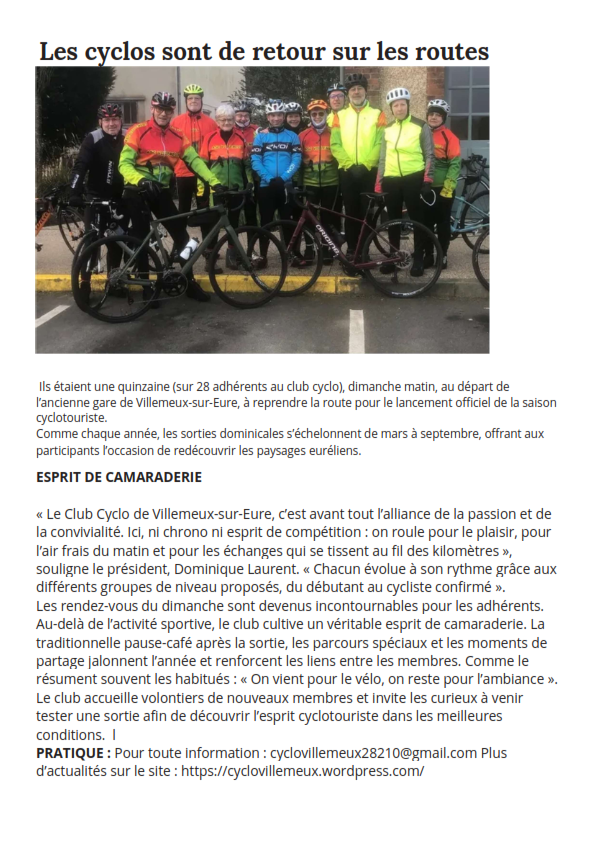 Les cyclos sont de retour sur les routes

Ils étaient une quinzaine (sur 28 adhérents au club cyclo), dimanche matin, au départ de l'ancienne gare de Villemeux-sur-Eure, à reprendre la route pour le lancement officiel de la saison cyclotouriste.
Comme chaque année, les sorties dominicales s'échelonnent de mars à septembre, offrant aux participants l'occasion de redécouvrir les paysages euréliens.

ESPRIT DE CAMARADERIE

« Le Club Cyclo de Villemeux-sur-Eure, c'est avant tout l'alliance de la passion et de la convivialité. Ici, ni chrono ni esprit de compétition : on roule pour le plaisir, pour l'air frais du matin et pour les échanges qui se tissent au fil des kilomètres », souligne le président, Dominique Laurent. « Chacun évolue à son rythme grâce aux différents groupes de niveau proposés, du débutant au cycliste confirmé ».
Les rendez-vous du dimanche sont devenus incontournables pour les adhérents. Au-delà de l'activité sportive, le club cultive un véritable esprit de camaraderie. La traditionnelle pause-café après la sortie, les parcours spéciaux et les moments de partage jalonnent l'année et renforcent les liens entre les membres. Comme le résument souvent les habitués : « On vient pour le vélo, on reste pour l'ambiance ».
Le club accueille volontiers de nouveaux membres et invite les curieux à venir tester une sortie afin de découvrir l'esprit cyclotouriste dans les meilleures conditions. l
PRATIQUE : Pour toute information : cyclovillemeux28210@gmail.com Plus d'actualités sur le site : https://cyclovillemeux.wordpress.com/